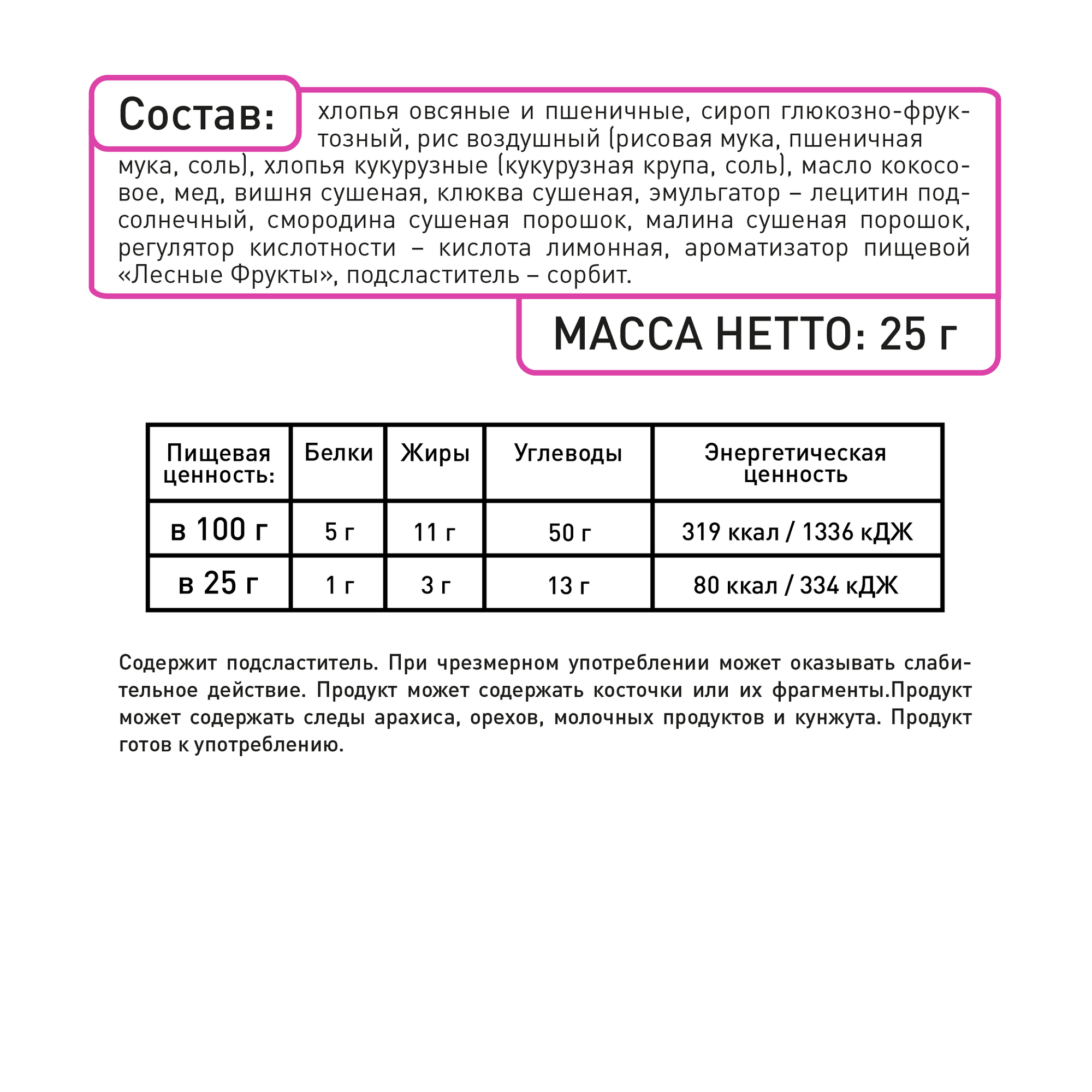 Состав: хлопья овсяные и пшеничные, сироп глюкозно-фруктозный, рис воздушный (рисовая мука, пшеничная мука, соль), хлопья кукурузные (кукурузная крупа, соль), масло кокосовое, мед, вишня сушеная, клюква сушеная, эмульгатор – лецитин подсолнечный, смородина сушеная порошок, малина сушеная порошок, регулятор кислотности – кислота лимонная, ароматизатор пищевой «Лесные Фрукты», подсластитель – сорбит.

МАССА НЕТТО: 25 г

| Пищевая ценность: | Белки | Жиры | Углеводы | Энергетическая ценность |
|---|---|---|---|---|
| в 100 г | 5 г | 11 г | 50 г | 319 ккал / 1336 кДЖ |
| в 25 г | 1 г | 3 г | 13 г | 80 ккал / 334 кДЖ |

Содержит подсластитель. При чрезмерном употреблении может оказывать слабительное действие. Продукт может содержать косточки или их фрагменты.Продукт может содержать следы арахиса, орехов, молочных продуктов и кунжута. Продукт готов к употреблению.